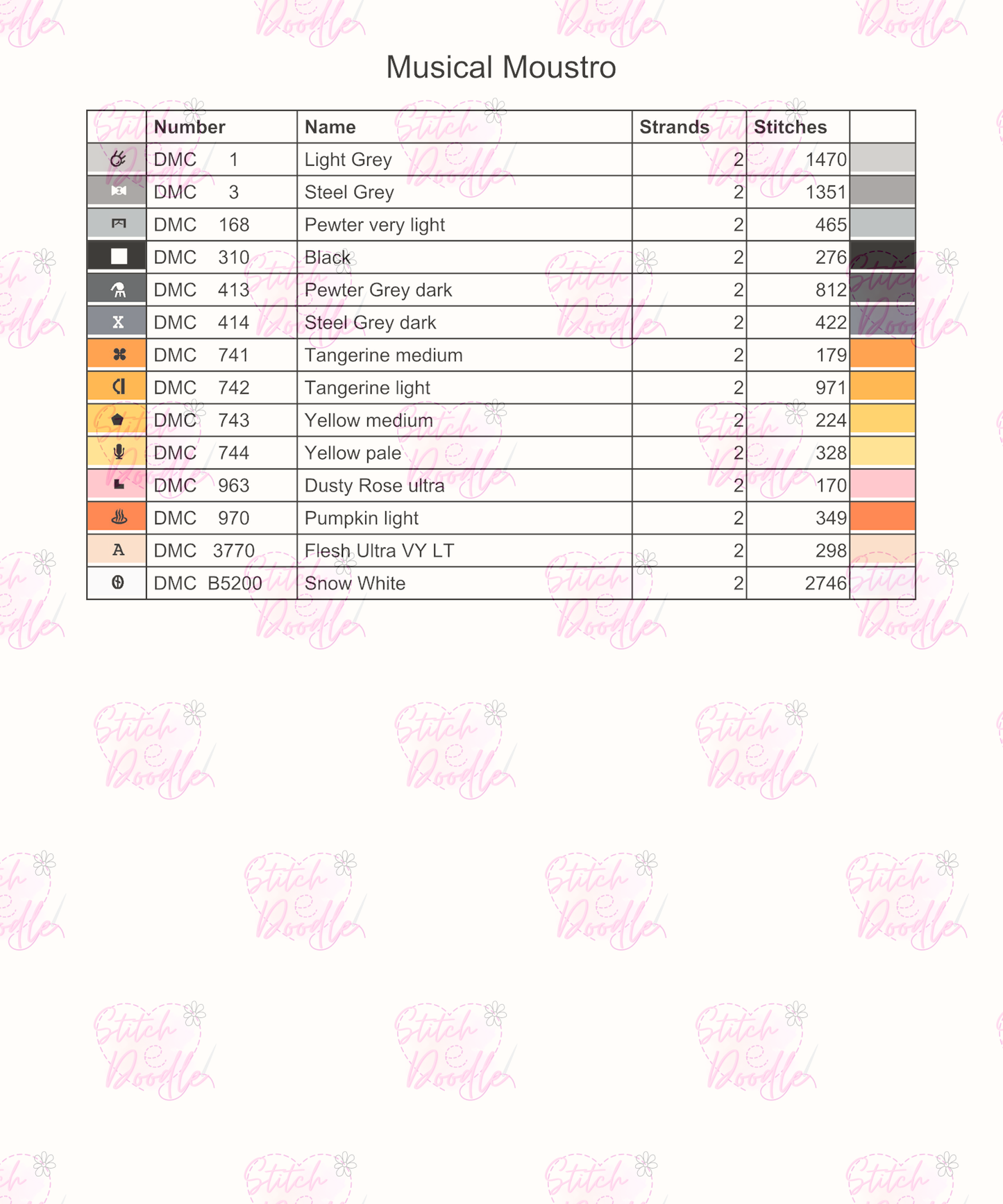 Musical Moustro

| | Number | Name | Strands | Stitches | |
|---|---|---|---|---|---|
| | DMC 1 | Light Grey | 2 | 1470 | |
| | DMC 3 | Steel Grey | 2 | 1351 | |
| | DMC 168 | Pewter very light | 2 | 465 | |
| | DMC 310 | Black | 2 | 276 | |
| | DMC 413 | Pewter Grey dark | 2 | 812 | |
| X | DMC 414 | Steel Grey dark | 2 | 422 | |
| | DMC 741 | Tangerine medium | 2 | 179 | |
| | DMC 742 | Tangerine light | 2 | 971 | |
| | DMC 743 | Yellow medium | 2 | 224 | |
| | DMC 744 | Yellow pale | 2 | 328 | |
| | DMC 963 | Dusty Rose ultra | 2 | 170 | |
| | DMC 970 | Pumpkin light | 2 | 349 | |
| A | DMC 3770 | Flesh Ultra VY LT | 2 | 298 | |
| | DMC B5200 | Snow White | 2 | 2746 | |

Stitch Doodle